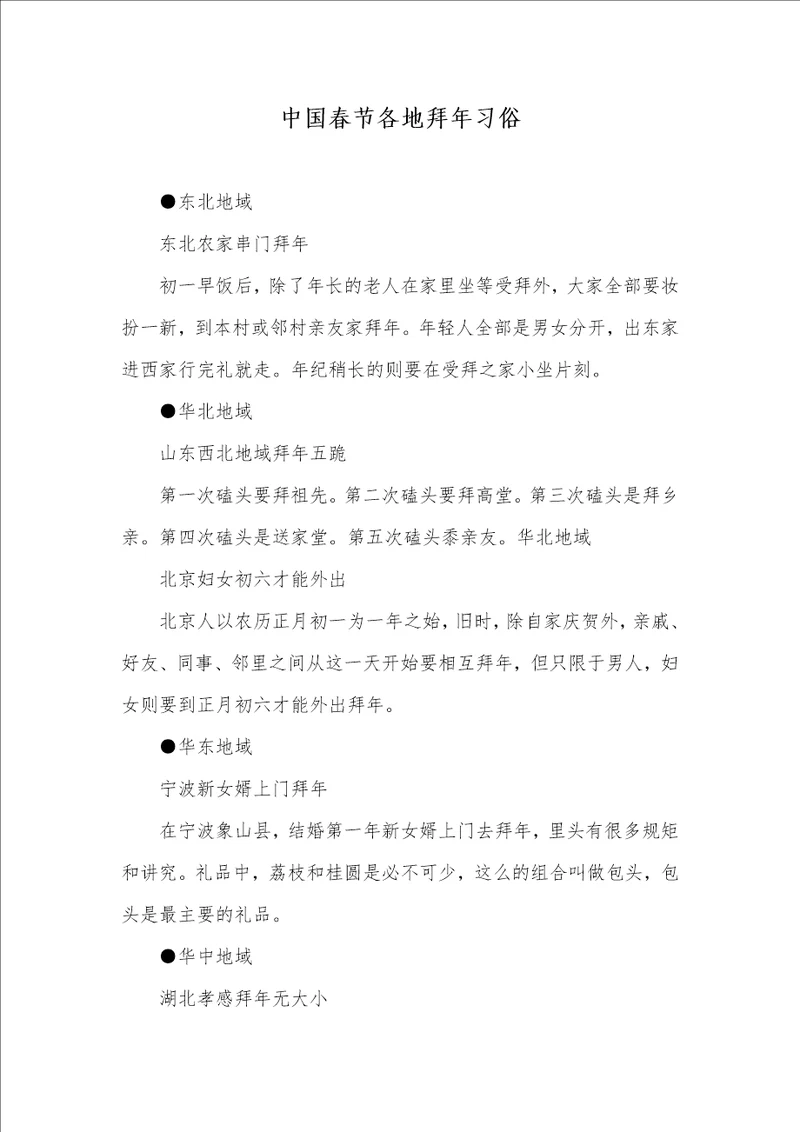 中国春节各地拜年习俗

●东北地域

东北农家串门拜年

初一早饭后，除了年长的老人在家里坐等受拜外，大家全部要妆扮一新，到本村或邻村亲友家拜年。年轻人全部是男女分开，出东家进西家行完礼就走。年纪稍长的则要在受拜之家小坐片刻。

●华北地域

山东西北地域拜年五跪

第一次磕头要拜祖先。第二次磕头要拜高堂。第三次磕头是拜乡亲。第四次磕头是送家堂。第五次磕头黍亲友。华北地域

北京妇女初六才能外出

北京人以农历正月初一为一年之始，旧时，除自家庆贺外，亲戚、好友、同事、邻里之间从这一天开始要相互拜年，但只限于男人，妇女则要到正月初六才能外出拜年。

●华东地域

宁波新女婿上门拜年

在宁波象山县，结婚第一年新女婿上门去拜年，里头有很多规矩和讲究。礼品中，荔枝和桂圆是必不可少，这么的组合叫做包头，包头是最主要的礼品。

●华中地域

湖北孝感拜年无大小